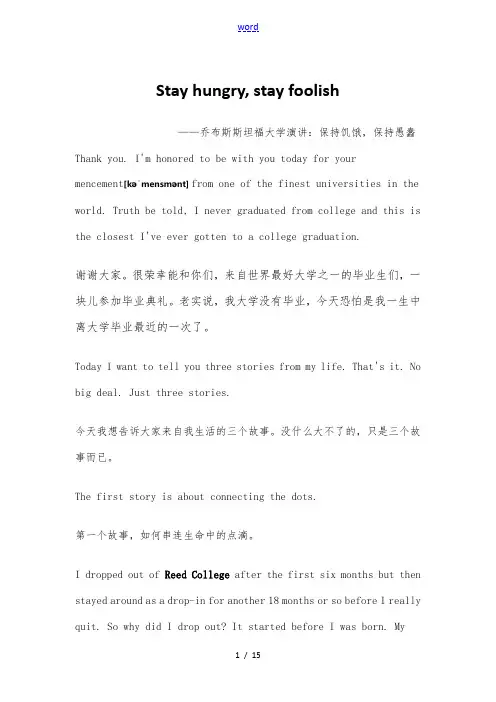 word

Stay hungry, stay foolish

——乔布斯斯坦福大学演讲：保持饥饿，保持愚蠢

Thank you. I'm honored to be with you today for your mencement[kəˈmensmənt] from one of the finest universities in the world. Truth be told, I never graduated from college and this is the closest I've ever gotten to a college graduation.

谢谢大家。很荣幸能和你们，来自世界最好大学之一的毕业生们，一块儿参加毕业典礼。老实说，我大学没有毕业，今天恐怕是我一生中离大学毕业最近的一次了。

Today I want to tell you three stories from my life. That's it. No big deal. Just three stories.

今天我想告诉大家来自我生活的三个故事。没什么大不了的，只是三个故事而已。

The first story is about connecting the dots.

第一个故事，如何串连生命中的点滴。

I dropped out of Reed College after the first six months but then stayed around as a drop-in for another 18 months or so before I really quit. So why did I drop out? It started before I was born. My

1 / 15